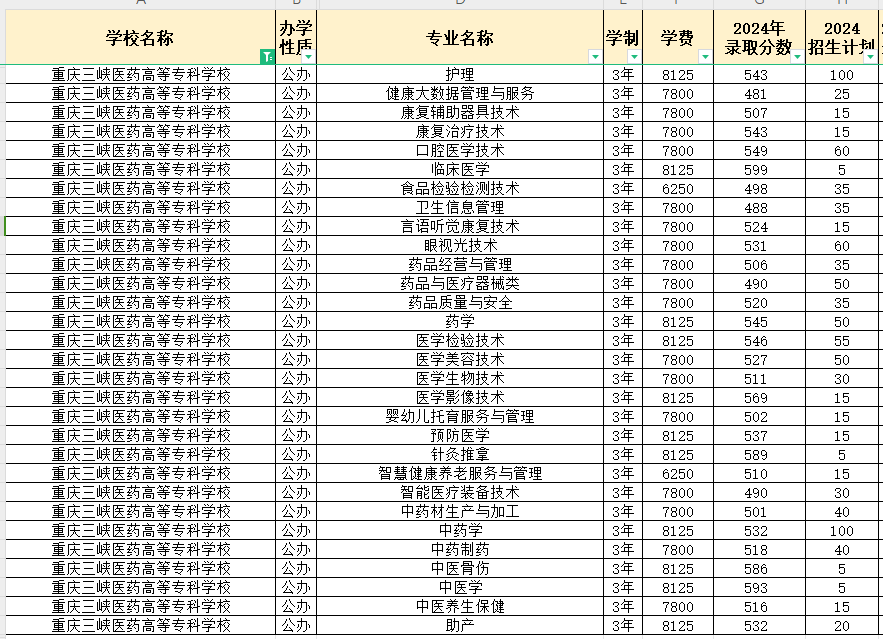 | 学校名称 | 办学性质 | 专业名称 | 学制 | 学费 | 2024年录取分数 | 2024招生计划 |
|---|---|---|---|---|---|---|
| 重庆三峡医药高等专科学校 | 公办 | 护理 | 3年 | 8125 | 543 | 100 |
| 重庆三峡医药高等专科学校 | 公办 | 健康大数据管理与服务 | 3年 | 7800 | 481 | 25 |
| 重庆三峡医药高等专科学校 | 公办 | 康复辅助器具技术 | 3年 | 7800 | 507 | 15 |
| 重庆三峡医药高等专科学校 | 公办 | 康复治疗技术 | 3年 | 7800 | 543 | 15 |
| 重庆三峡医药高等专科学校 | 公办 | 口腔医学技术 | 3年 | 7800 | 549 | 60 |
| 重庆三峡医药高等专科学校 | 公办 | 临床医学 | 3年 | 8125 | 599 | 5 |
| 重庆三峡医药高等专科学校 | 公办 | 食品检验检测技术 | 3年 | 6250 | 498 | 35 |
| 重庆三峡医药高等专科学校 | 公办 | 卫生信息管理 | 3年 | 7800 | 488 | 35 |
| 重庆三峡医药高等专科学校 | 公办 | 言语听觉康复技术 | 3年 | 7800 | 524 | 15 |
| 重庆三峡医药高等专科学校 | 公办 | 眼视光技术 | 3年 | 7800 | 531 | 60 |
| 重庆三峡医药高等专科学校 | 公办 | 药品经营与管理 | 3年 | 7800 | 506 | 35 |
| 重庆三峡医药高等专科学校 | 公办 | 药品与医疗器械类 | 3年 | 7800 | 490 | 50 |
| 重庆三峡医药高等专科学校 | 公办 | 药品质量与安全 | 3年 | 7800 | 520 | 35 |
| 重庆三峡医药高等专科学校 | 公办 | 药学 | 3年 | 8125 | 545 | 50 |
| 重庆三峡医药高等专科学校 | 公办 | 医学检验技术 | 3年 | 8125 | 546 | 55 |
| 重庆三峡医药高等专科学校 | 公办 | 医学美容技术 | 3年 | 7800 | 527 | 50 |
| 重庆三峡医药高等专科学校 | 公办 | 医学生物技术 | 3年 | 7800 | 511 | 30 |
| 重庆三峡医药高等专科学校 | 公办 | 医学影像技术 | 3年 | 8125 | 569 | 15 |
| 重庆三峡医药高等专科学校 | 公办 | 婴幼儿托育服务与管理 | 3年 | 7800 | 502 | 15 |
| 重庆三峡医药高等专科学校 | 公办 | 预防医学 | 3年 | 8125 | 537 | 15 |
| 重庆三峡医药高等专科学校 | 公办 | 针灸推拿 | 3年 | 8125 | 589 | 5 |
| 重庆三峡医药高等专科学校 | 公办 | 智慧健康养老服务与管理 | 3年 | 6250 | 510 | 15 |
| 重庆三峡医药高等专科学校 | 公办 | 智能医疗装备技术 | 3年 | 7800 | 490 | 30 |
| 重庆三峡医药高等专科学校 | 公办 | 中药材生产与加工 | 3年 | 7800 | 501 | 40 |
| 重庆三峡医药高等专科学校 | 公办 | 中药学 | 3年 | 8125 | 532 | 100 |
| 重庆三峡医药高等专科学校 | 公办 | 中药制药 | 3年 | 7800 | 518 | 40 |
| 重庆三峡医药高等专科学校 | 公办 | 中医骨伤 | 3年 | 8125 | 586 | 5 |
| 重庆三峡医药高等专科学校 | 公办 | 中医学 | 3年 | 8125 | 593 | 5 |
| 重庆三峡医药高等专科学校 | 公办 | 中医养生保健 | 3年 | 7800 | 516 | 15 |
| 重庆三峡医药高等专科学校 | 公办 | 助产 | 3年 | 8125 | 532 | 20 |